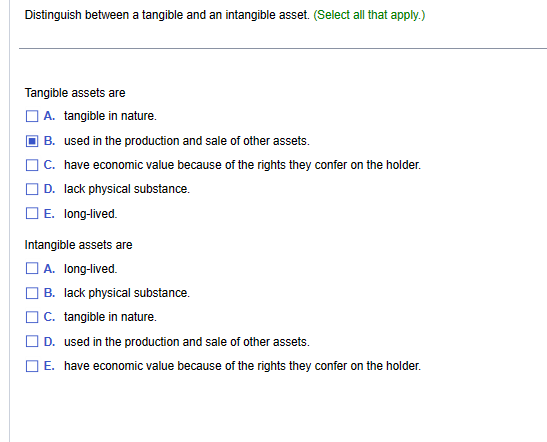 Distinguish between a tangible and an intangible asset. (Select all that apply.)

Tangible assets are

A. tangible in nature.

B. used in the production and sale of other assets.

C. have economic value because of the rights they confer on the holder.

D. lack physical substance.

E. long-lived.

Intangible assets are

A. long-lived.

B. lack physical substance.

C. tangible in nature.

D. used in the production and sale of other assets.

E. have economic value because of the rights they confer on the holder.